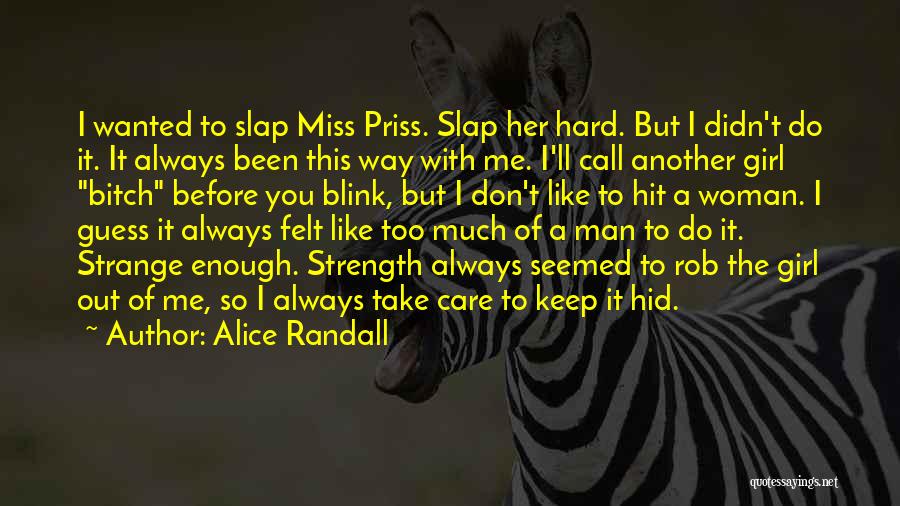 I wanted to slap Miss Priss. Slap her hard. But I didn't do it. It always been this way with me. I'll call another girl "bitch" before you blink, but I don't like to hit a woman. I guess it always felt like too much of a man to do it. Strange enough. Strength always seemed to rob the girl out of me, so I always take care to keep it hid.

~ Author: Alice Randall

quotessayings.net